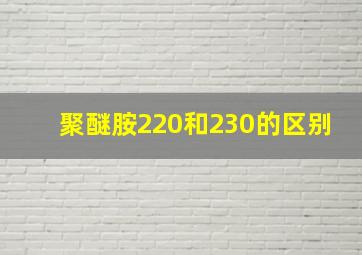 聚醚胺220和230的区别